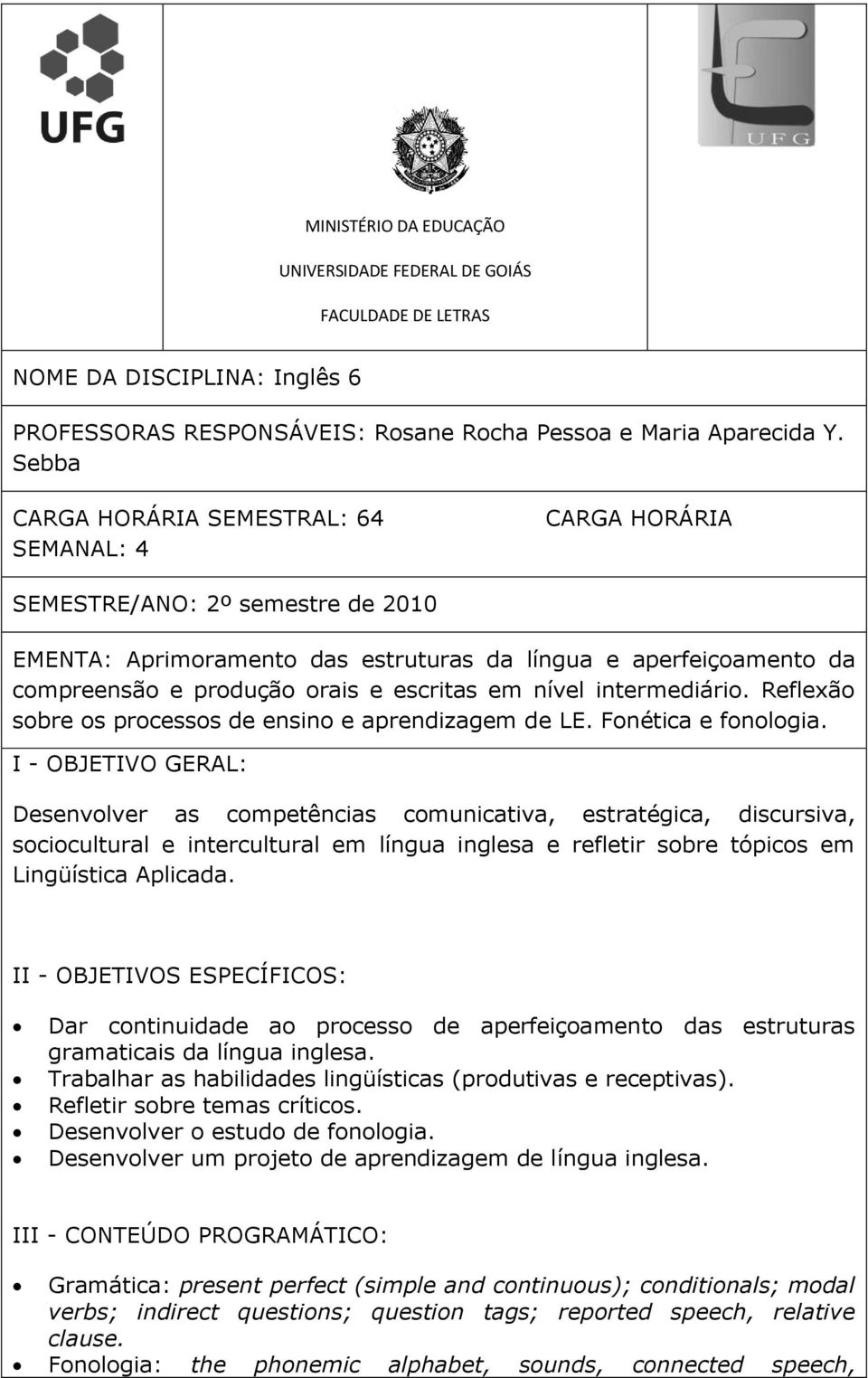 UFG

UFG

MINISTÉRIO DA EDUCAÇÃO

UNIVERSIDADE FEDERAL DE GOIÁS

FACULDADE DE LETRAS

NOME DA DISCIPLINA: Inglês 6

PROFESSORAS RESPONSÁVEIS: Rosane Rocha Pessoa e Maria Aparecida Y. Sebba

CARGA HORÁRIA SEMESTRAL: 64

CARGA HORÁRIA SEMANAL: 4

SEMESTRE/ANO: 2º semestre de 2010

EMENTA: Aprimoramento das estruturas da língua e aperfeiçoamento da compreensão e produção orais e escritas em nível intermediário. Reflexão sobre os processos de ensino e aprendizagem de LE. Fonética e fonologia.

I - OBJETIVO GERAL:

Desenvolver as competências comunicativa, estratégica, discursiva, sociocultural e intercultural em língua inglesa e refletir sobre tópicos em Lingüística Aplicada.

II - OBJETIVOS ESPECÍFICOS:

• Dar continuidade ao processo de aperfeiçoamento das estruturas gramaticais da língua inglesa.
• Trabalhar as habilidades lingüísticas (produtivas e receptivas).
• Refletir sobre temas críticos.
• Desenvolver o estudo de fonologia.
• Desenvolver um projeto de aprendizagem de língua inglesa.

III - CONTEÚDO PROGRAMÁTICO:

• Gramática: present perfect (simple and continuous); conditionals; modal verbs; indirect questions; question tags; reported speech, relative clause.
• Fonologia: the phonemic alphabet, sounds, connected speech,